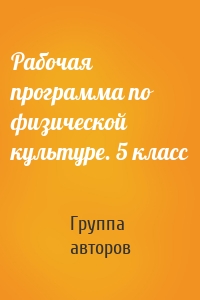 Рабочая программа по физической культуре. 5 класс

Группа авторов